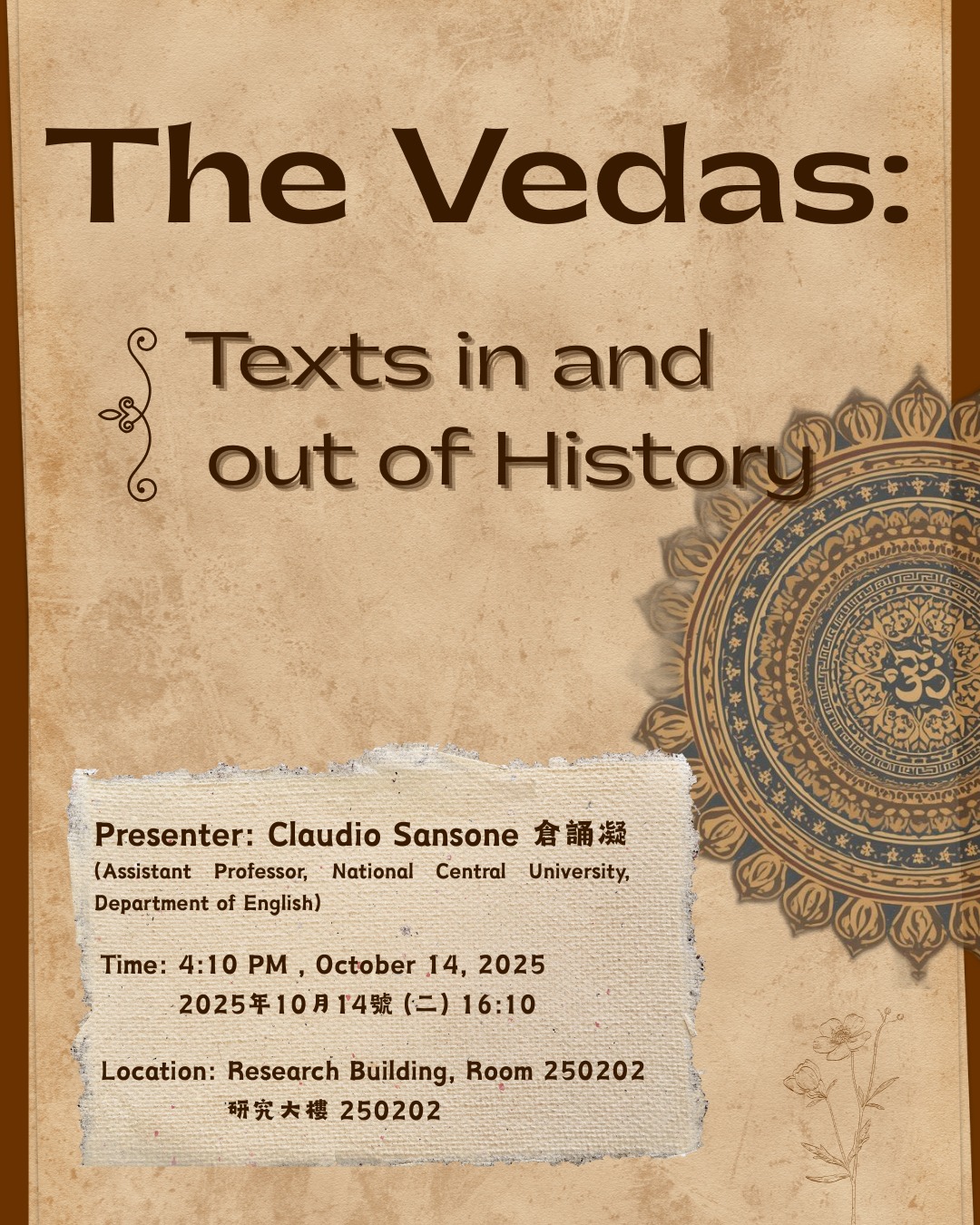 The Vedas:

Texts in and out of History

ॐ

Presenter: Claudio Sansone 倉誦凝
(Assistant Professor, National Central University, Department of English)

Time: 4:10 PM , October 14, 2025
2025年10月14號 (二) 16:10

Location: Research Building, Room 250202
研究大樓 250202